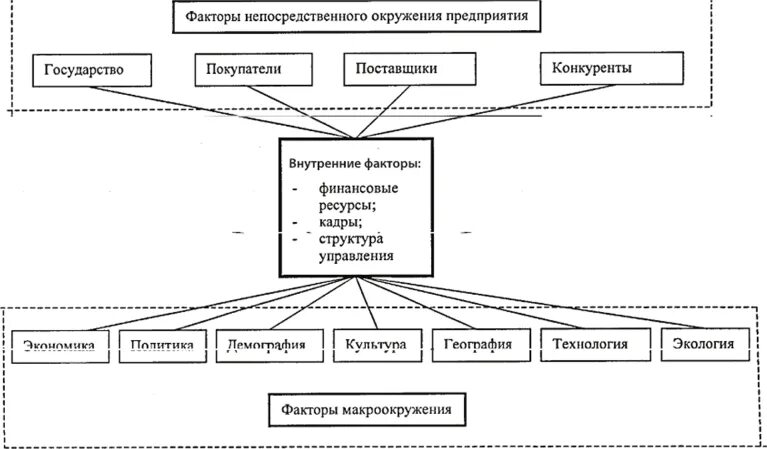 Факторы непосредственного окружения предприятия

Государство

Покупатели

Поставщики

Конкуренты

Внутренние факторы:
- финансовые ресурсы;
- кадры;
- структура управления

Экономика

Политика

Демография

Культура

География

Технология

Экология

Факторы макроокружения